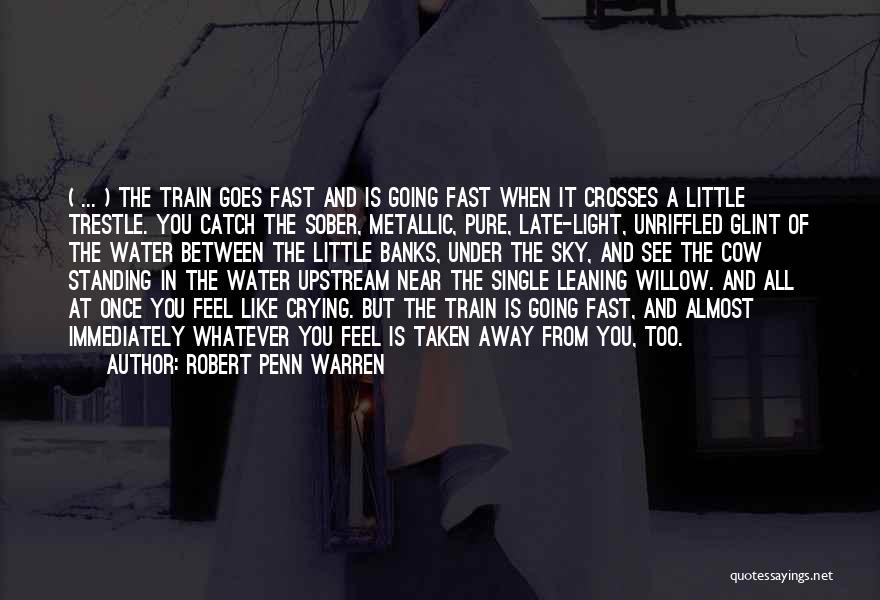 ( ... ) THE TRAIN GOES FAST AND IS GOING FAST WHEN IT CROSSES A LITTLE TRESTLE. YOU CATCH THE SOBER, METALLIC, PURE, LATE-LIGHT, UNRIFFLED GLINT OF THE WATER BETWEEN THE LITTLE BANKS, UNDER THE SKY, AND SEE THE COW STANDING IN THE WATER UPSTREAM NEAR THE SINGLE LEANING WILLOW. AND ALL AT ONCE YOU FEEL LIKE CRYING. BUT THE TRAIN IS GOING FAST, AND ALMOST IMMEDIATELY WHATEVER YOU FEEL IS TAKEN AWAY FROM YOU, TOO.

AUTHOR: ROBERT PENN WARREN

quotessayings.net